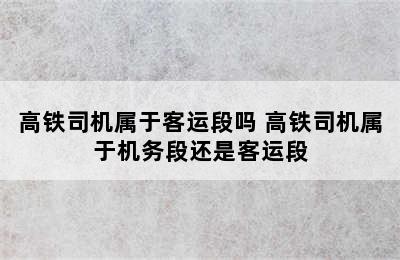 高铁司机属于客运段吗 高铁司机属于机务段还是客运段